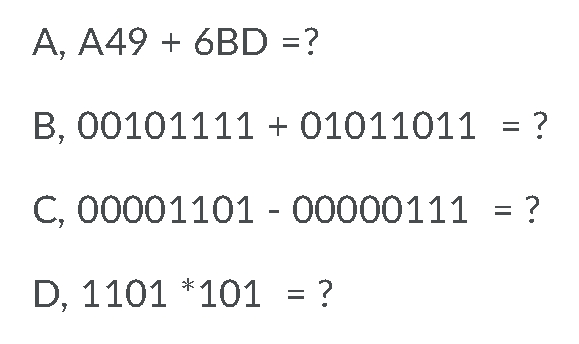 A, A49 + 6BD =?

B, 00101111 + 01011011 = ?

C, 00001101 - 00000111 = ?

D, 1101 *101 = ?